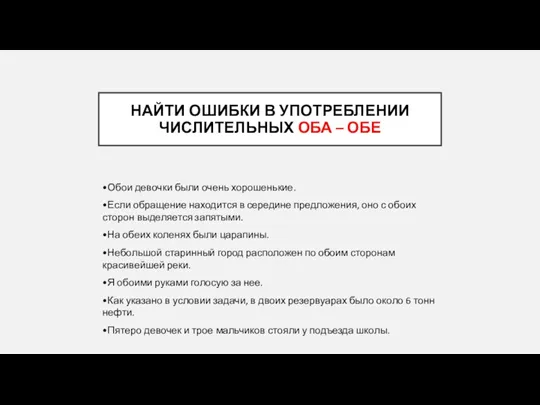 НАЙТИ ОШИБКИ В УПОТРЕБЛЕНИИ ЧИСЛИТЕЛЬНЫХ ОБА – ОБЕ

•Обои девочки были очень хорошенькие.

•Если обращение находится в середине предложения, оно с обоих сторон выделяется запятыми.

•На обеих коленях были царапины.

•Небольшой старинный город расположен по обоим сторонам красивейшей реки.

•Я обоими руками голосую за нее.

•Как указано в условии задачи, в двоих резервуарах было около 6 тонн нефти.

•Пятеро девочек и трое мальчиков стояли у подъезда школы.